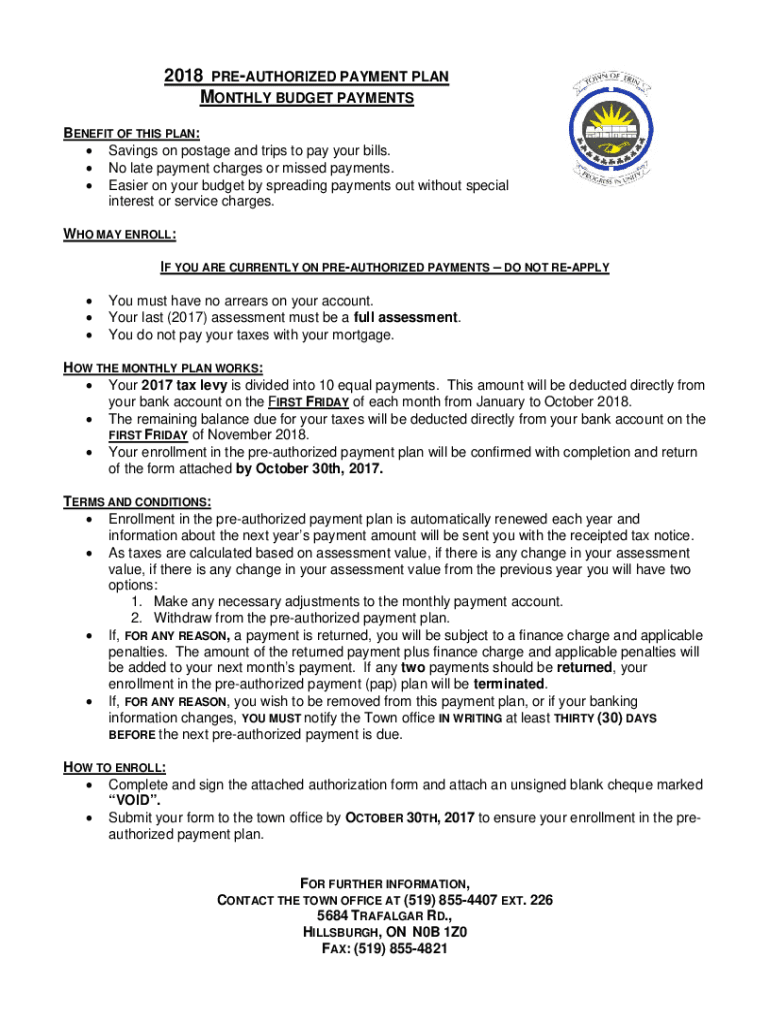 2018 PRE-AUTHORIZED PAYMENT PLAN
MONTHLY BUDGET PAYMENTS

TOWN OF ERIN
PROGRESS IN UNITY

BENEFIT OF THIS PLAN:
• Savings on postage and trips to pay your bills.
• No late payment charges or missed payments.
• Easier on your budget by spreading payments out without special interest or service charges.

WHO MAY ENROLL:

IF YOU ARE CURRENTLY ON PRE-AUTHORIZED PAYMENTS – DO NOT RE-APPLY

• You must have no arrears on your account.
• Your last (2017) assessment must be a full assessment.
• You do not pay your taxes with your mortgage.

HOW THE MONTHLY PLAN WORKS:
• Your 2017 tax levy is divided into 10 equal payments. This amount will be deducted directly from your bank account on the FIRST FRIDAY of each month from January to October 2018.
• The remaining balance due for your taxes will be deducted directly from your bank account on the FIRST FRIDAY of November 2018.
• Your enrollment in the pre-authorized payment plan will be confirmed with completion and return of the form attached by October 30th, 2017.

TERMS AND CONDITIONS:
• Enrollment in the pre-authorized payment plan is automatically renewed each year and information about the next year's payment amount will be sent you with the receipted tax notice.
• As taxes are calculated based on assessment value, if there is any change in your assessment value, if there is any change in your assessment value from the previous year you will have two options:
1. Make any necessary adjustments to the monthly payment account.
2. Withdraw from the pre-authorized payment plan.
• If, FOR ANY REASON, a payment is returned, you will be subject to a finance charge and applicable penalties. The amount of the returned payment plus finance charge and applicable penalties will be added to your next month's payment. If any two payments should be returned, your enrollment in the pre-authorized payment (pap) plan will be terminated.
• If, FOR ANY REASON, you wish to be removed from this payment plan, or if your banking information changes, YOU MUST notify the Town office IN WRITING at least THIRTY (30) DAYS BEFORE the next pre-authorized payment is due.

HOW TO ENROLL:
• Complete and sign the attached authorization form and attach an unsigned blank cheque marked "VOID".
• Submit your form to the town office by OCTOBER 30TH, 2017 to ensure your enrollment in the pre-authorized payment plan.

FOR FURTHER INFORMATION,
CONTACT THE TOWN OFFICE AT (519) 855-4407 EXT. 226
5684 TRAFALGAR RD.,
HILLSBURGH, ON N0B 1Z0
FAX: (519) 855-4821